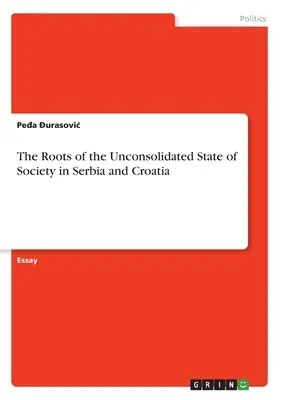 Politics

Peđa Đurasović

The Roots of the Unconsolidated State of Society in Serbia and Croatia

Essay

GRIN